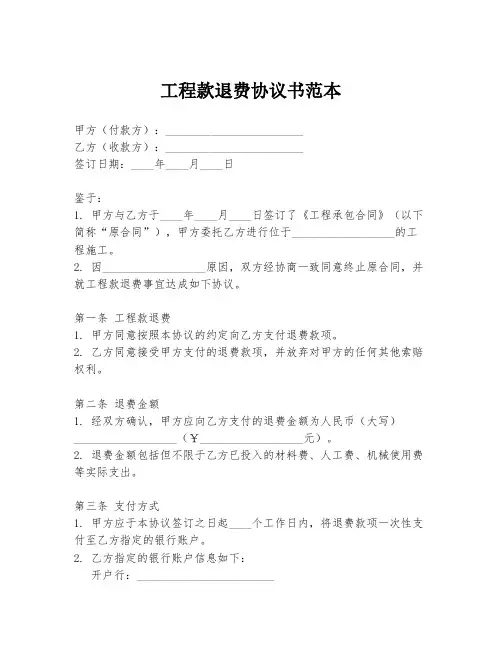 工程款退费协议书范本

甲方（付款方）：________________________
乙方（收款方）：________________________
签订日期：____年____月____日

鉴于：
1. 甲方与乙方于____年____月____日签订了《工程承包合同》（以下简称“原合同”），甲方委托乙方进行位于__________________的工程施工。
2. 因__________________原因，双方经协商一致同意终止原合同，并就工程款退费事宜达成如下协议。

第一条 工程款退费
1. 甲方同意按照本协议的约定向乙方支付退费款项。
2. 乙方同意接受甲方支付的退费款项，并放弃对甲方的任何其他索赔权利。

第二条 退费金额
1. 经双方确认，甲方应向乙方支付的退费金额为人民币（大写）__________________（￥__________________元）。
2. 退费金额包括但不限于乙方已投入的材料费、人工费、机械使用费等实际支出。

第三条 支付方式
1. 甲方应于本协议签订之日起____个工作日内，将退费款项一次性支付至乙方指定的银行账户。
2. 乙方指定的银行账户信息如下：
开户行：________________________